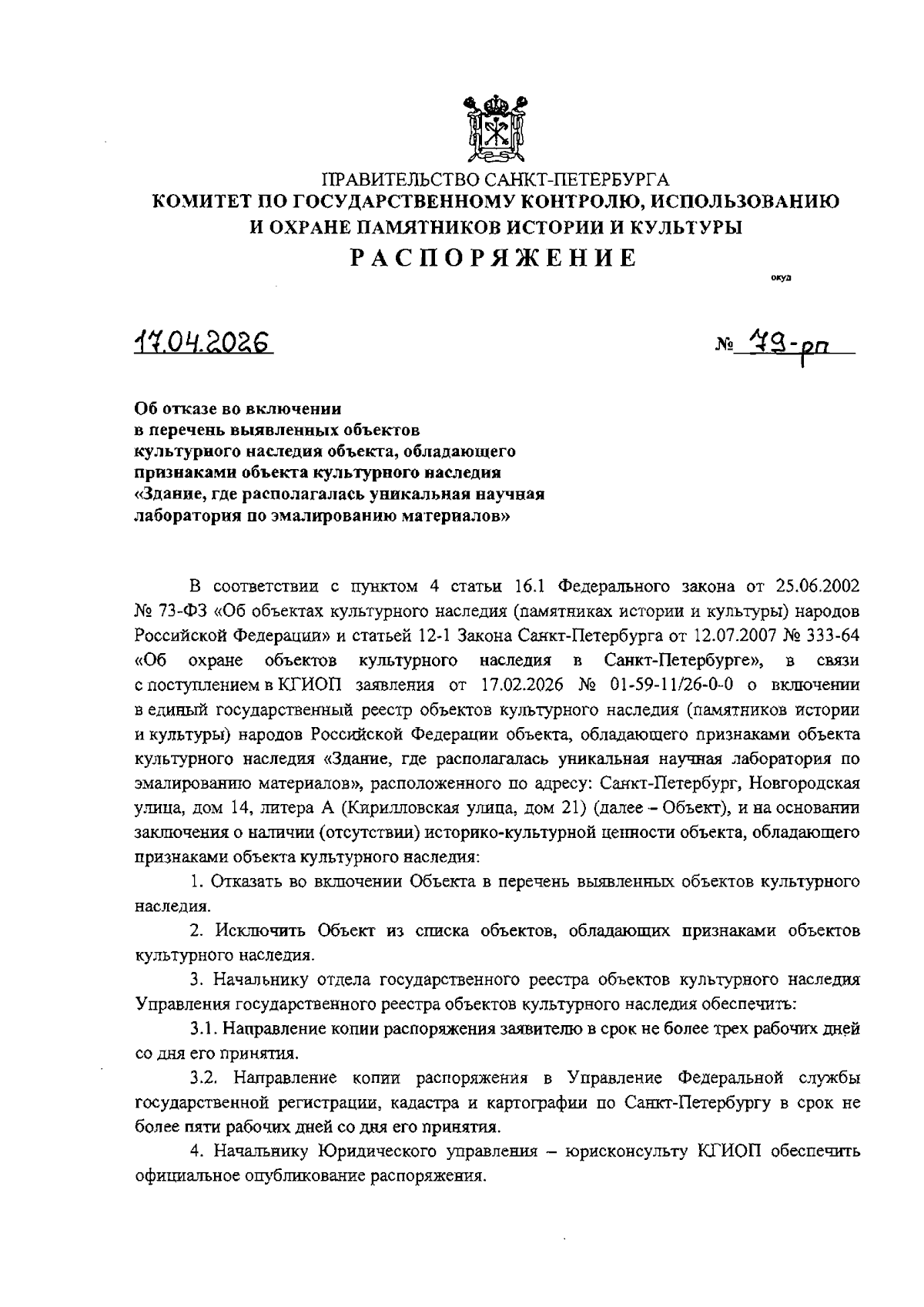 ПРАВИТЕЛЬСТВО САНКТ-ПЕТЕРБУРГА
КОМИТЕТ ПО ГОСУДАРСТВЕННОМУ КОНТРОЛЮ, ИСПОЛЬЗОВАНИЮ И ОХРАНЕ ПАМЯТНИКОВ ИСТОРИИ И КУЛЬТУРЫ
РАСПОРЯЖЕНИЕ

окуд

17.04.2026

№ 79-рп

Об отказе во включении в перечень выявленных объектов культурного наследия объекта, обладающего признаками объекта культурного наследия «Здание, где располагалась уникальная научная лаборатория по эмалированию материалов»

В соответствии с пунктом 4 статьи 16.1 Федерального закона от 25.06.2002 № 73-ФЗ «Об объектах культурного наследия (памятниках истории и культуры) народов Российской Федерации» и статьей 12-1 Закона Санкт-Петербурга от 12.07.2007 № 333-64 «Об охране объектов культурного наследия в Санкт-Петербурге», в связи с поступлением в КГИОП заявления от 17.02.2026 № 01-59-11/26-0-0 о включении в единый государственный реестр объектов культурного наследия (памятников истории и культуры) народов Российской Федерации объекта, обладающего признаками объекта культурного наследия «Здание, где располагалась уникальная научная лаборатория по эмалированию материалов», расположенного по адресу: Санкт-Петербург, Новгородская улица, дом 14, литера А (Кирилловская улица, дом 21) (далее – Объект), и на основании заключения о наличии (отсутствии) историко-культурной ценности объекта, обладающего признаками объекта культурного наследия:

1. Отказать во включении Объекта в перечень выявленных объектов культурного наследия.

2. Исключить Объект из списка объектов, обладающих признаками объектов культурного наследия.

3. Начальнику отдела государственного реестра объектов культурного наследия Управления государственного реестра объектов культурного наследия обеспечить:

3.1. Направление копии распоряжения заявителю в срок не более трех рабочих дней со дня его принятия.

3.2. Направление копии распоряжения в Управление Федеральной службы государственной регистрации, кадастра и картографии по Санкт-Петербургу в срок не более пяти рабочих дней со дня его принятия.

4. Начальнику Юридического управления – юрисконсульту КГИОП обеспечить официальное опубликование распоряжения.